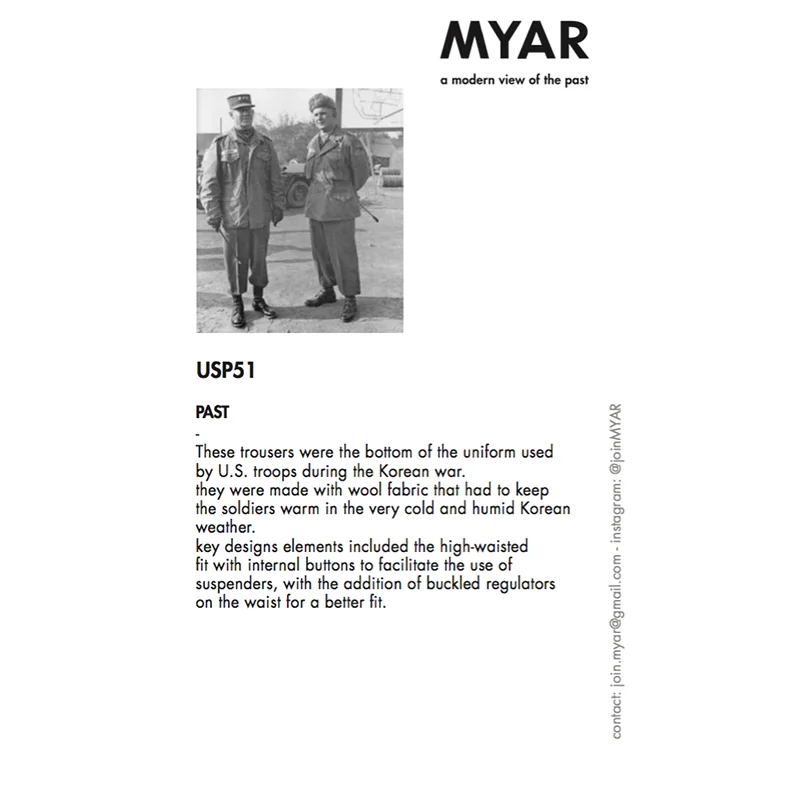 MYAR

a modern view of the past

USP51

PAST

-

These trousers were the bottom of the uniform used by U.S. troops during the Korean war.
they were made with wool fabric that had to keep the soldiers warm in the very cold and humid Korean weather.
key designs elements included the high-waisted fit with internal buttons to facilitate the use of suspenders, with the addition of buckled regulators on the waist for a better fit.

contact: join.myar@gmail.com - instagram: @joinMYAR